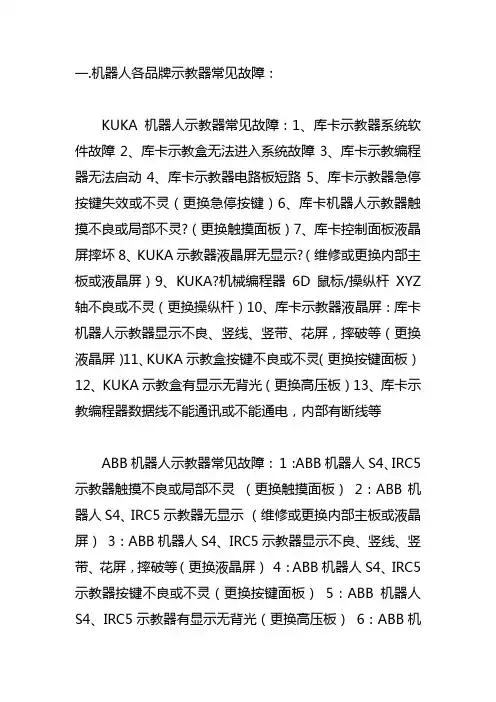 一.机器人各品牌示教器常见故障：

KUKA 机器人示教器常见故障：1、库卡示教器系统软件故障 2、库卡示教盒无法进入系统故障 3、库卡示教编程器无法启动 4、库卡示教器电路板短路 5、库卡示教器急停按键失效或不灵（更换急停按键）6、库卡机器人示教器触摸不良或局部不灵?（更换触摸面板）7、库卡控制面板液晶屏摔坏 8、KUKA 示教器液晶屏无显示?（维修或更换内部主板或液晶屏）9、KUKA?机械编程器 6D 鼠标/操纵杆 XYZ 轴不良或不灵（更换操纵杆）10、库卡示教器液晶屏：库卡机器人示教器显示不良、竖线、竖带、花屏，摔破等（更换液晶屏）11、KUKA 示教盒按键不良或不灵（更换按键面板）12、KUKA 示教盒有显示无背光（更换高压板）13、库卡示教编程器数据线不能通讯或不能通电，内部有断线等

ABB 机器人示教器常见故障：1 :ABB 机器人 S4、IRC5 示教器触摸不良或局部不灵 （更换触摸面板） 2：ABB 机器人 S4、IRC5 示教器无显示 （维修或更换内部主板或液晶屏） 3：ABB 机器人 S4、IRC5 示教器显示不良、竖线、竖带、花屏，摔破等（更换液晶屏） 4：ABB 机器人 S4、IRC5 示教器按键不良或不灵（更换按键面板） 5：ABB 机器人 S4、IRC5 示教器有显示无背光（更换高压板） 6：ABB 机